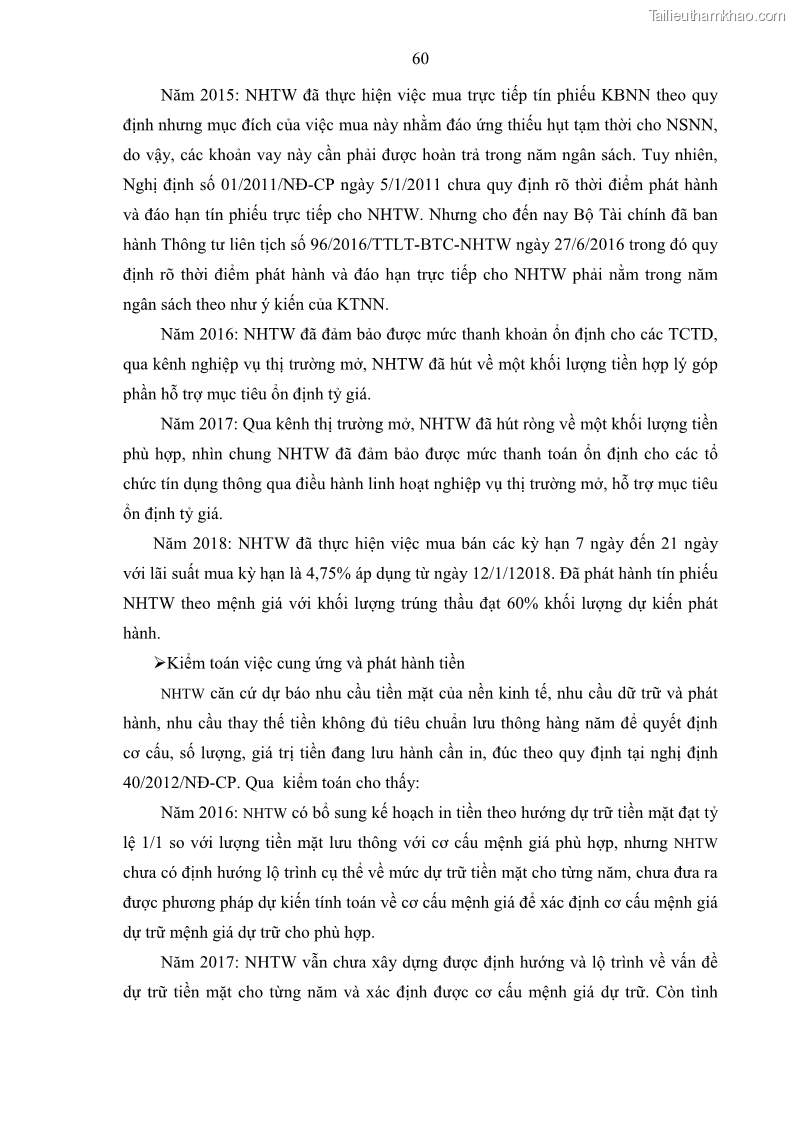 Tailieuthamkhao.com

60

Năm 2015: NHTW đã thực hiện việc mua trực tiếp tín phiếu KBNN theo quy định nhưng mục đích của việc mua này nhằm đáo ứng thiếu hụt tạm thời cho NSNN, do vậy, các khoản vay này cần phải được hoàn trả trong năm ngân sách. Tuy nhiên, Nghị định số 01/2011/NĐ-CP ngày 5/1/2011 chưa quy định rõ thời điểm phát hành và đáo hạn tín phiếu trực tiếp cho NHTW. Nhưng cho đến nay Bộ Tài chính đã ban hành Thông tư liên tịch số 96/2016/TTLT-BTC-NHTW ngày 27/6/2016 trong đó quy định rõ thời điểm phát hành và đáo hạn trực tiếp cho NHTW phải nằm trong năm ngân sách theo như ý kiến của KTNN.

Năm 2016: NHTW đã đảm bảo được mức thanh khoản ổn định cho các TCTD, qua kênh nghiệp vụ thị trường mở, NHTW đã hút về một khối lượng tiền hợp lý góp phần hỗ trợ mục tiêu ổn định tỷ giá.

Năm 2017: Qua kênh thị trường mở, NHTW đã hút ròng về một khối lượng tiền phù hợp, nhìn chung NHTW đã đảm bảo được mức thanh toán ổn định cho các tổ chức tín dụng thông qua điều hành linh hoạt nghiệp vụ thị trường mở, hỗ trợ mục tiêu ổn định tỷ giá.

Năm 2018: NHTW đã thực hiện việc mua bán các kỳ hạn 7 ngày đến 21 ngày với lãi suất mua kỳ hạn là 4,75% áp dụng từ ngày 12/1/12018. Đã phát hành tín phiếu NHTW theo mệnh giá với khối lượng trúng thầu đạt 60% khối lượng dự kiến phát hành.

➢Kiểm toán việc cung ứng và phát hành tiền

NHTW căn cứ dự báo nhu cầu tiền mặt của nền kinh tế, nhu cầu dữ trữ và phát hành, nhu cầu thay thế tiền không đủ tiêu chuẩn lưu thông hàng năm để quyết định cơ cấu, số lượng, giá trị tiền đang lưu hành cần in, đúc theo quy định tại nghị định 40/2012/NĐ-CP. Qua kiểm toán cho thấy:

Năm 2016: NHTW có bổ sung kế hoạch in tiền theo hướng dự trữ tiền mặt đạt tỷ lệ 1/1 so với lượng tiền mặt lưu thông với cơ cấu mệnh giá phù hợp, nhưng NHTW chưa có định hướng lộ trình cụ thể về mức dự trữ tiền mặt cho từng năm, chưa đưa ra được phương pháp dự kiến tính toán về cơ cấu mệnh giá để xác định cơ cấu mệnh giá dự trữ mệnh giá dự trữ cho phù hợp.

Năm 2017: NHTW vẫn chưa xây dựng được định hướng và lộ trình về vấn đề dự trữ tiền mặt cho từng năm và xác định được cơ cấu mệnh giá dự trữ. Còn tình